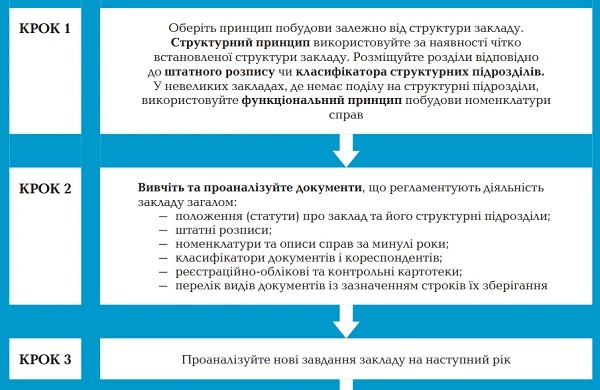 КРОК 1

Оберіть принцип побудови залежно від структури закладу. Структурний принцип використовуйте за наявності чітко встановленої структури закладу. Розміщуйте розділи відповідно до штатного розпису чи класифікатора структурних підрозділів. У невеликих закладах, де немає поділу на структурні підрозділи, використовуйте функціональний принцип побудови номенклатури справ

КРОК 2

Вивчіть та проаналізуйте документи, що регламентують діяльність закладу загалом:
— положення (статути) про заклад та його структурні підрозділи;
— штатні розписи;
— номенклатури та описи справ за минулі роки;
— класифікатори документів і кореспондентів;
— реєстраційно-облікові та контрольні картотеки;
— перелік видів документів із зазначенням строків їх зберігання

КРОК 3

Проаналізуйте нові завдання закладу на наступний рік